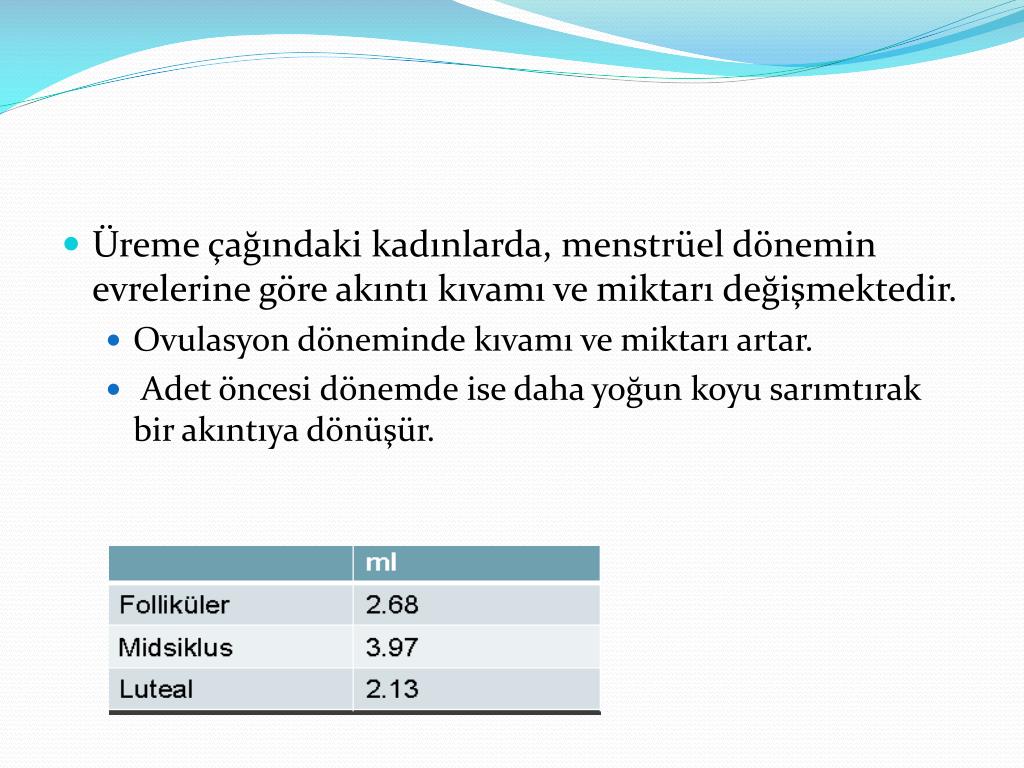 Üreme çağındaki kadınlarda, menstrüel dönemin evrelerine göre akıntı kıvamı ve miktarı değişmektedir.

Ovulasyon döneminde kıvamı ve miktarı artar.

Adet öncesi dönemde ise daha yoğun koyu sarımtırak bir akıntıya dönüşür.

| | ml |
|---|---|
| Folliküler | 2.68 |
| Midsiklus | 3.97 |
| Luteal | 2.13 |